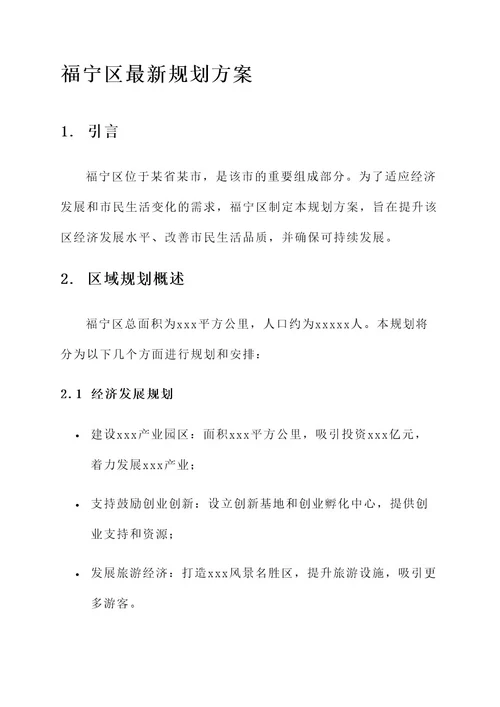 福宁区最新规划方案

1. 引言

福宁区位于某省某市，是该市的重要组成部分。为了适应经济发展和市民生活变化的需求，福宁区制定本规划方案，旨在提升该区经济发展水平、改善市民生活品质，并确保可持续发展。

2. 区域规划概述

福宁区总面积为xxx平方公里，人口约为xxxxx人。本规划将分为以下几个方面进行规划和安排：

2.1 经济发展规划

• 建设xxx产业园区：面积xxx平方公里，吸引投资xxx亿元，着力发展xxx产业；

• 支持鼓励创业创新：设立创新基地和创业孵化中心，提供创业支持和资源；

• 发展旅游经济：打造xxx风景名胜区，提升旅游设施，吸引更多游客。